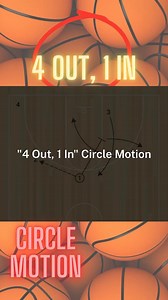 4 OUT, 1 IN

4

3

"4 Out, 1 In" Circle Motion

1

CIRCLE MOTION